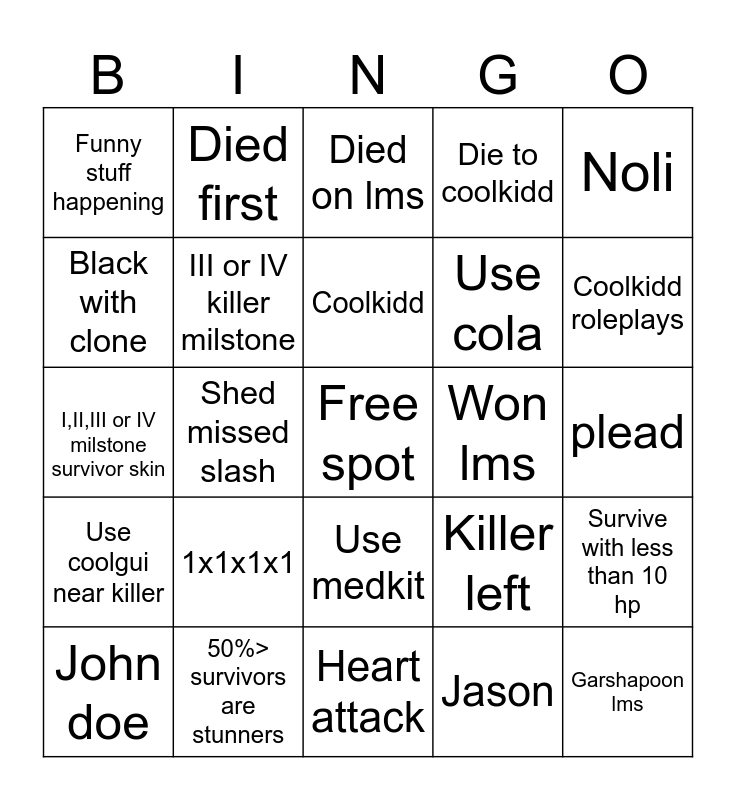 | B | I | N | G | O |
|---|---|---|---|---|
| Funny stuff happening | Died first | Died on lms | Die to coolkidd | Noli |
| Black with clone | III or IV killer milstone | Coolkidd | Use cola | Coolkidd roleplays |
| I,II,III or IV milstone survivor skin | Shed missed slash | Free spot | Won lms | plead |
| Use coolgui near killer | 1x1x1x1 | Use medkit | Killer left | Survive with less than 10 hp |
| John doe | 50%> survivors are stunners | Heart attack | Jason | Garshapoon lms |